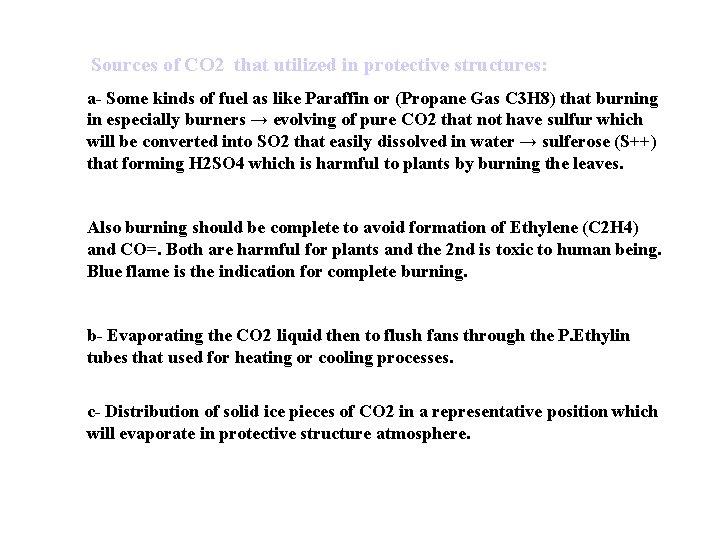 Sources of CO2 that utilized in protective structures:

a- Some kinds of fuel as like Paraffin or (Propane Gas C3H8) that burning in especially burners → evolving of pure CO2 that not have sulfur which will be converted into SO2 that easily dissolved in water → sulferose (S++) that forming H2SO4 which is harmful to plants by burning the leaves.

Also burning should be complete to avoid formation of Ethylene (C2H4) and CO=. Both are harmful for plants and the 2nd is toxic to human being. Blue flame is the indication for complete burning.

b- Evaporating the CO2 liquid then to flush fans through the P.Ethylin tubes that used for heating or cooling processes.

c- Distribution of solid ice pieces of CO2 in a representative position which will evaporate in protective structure atmosphere.